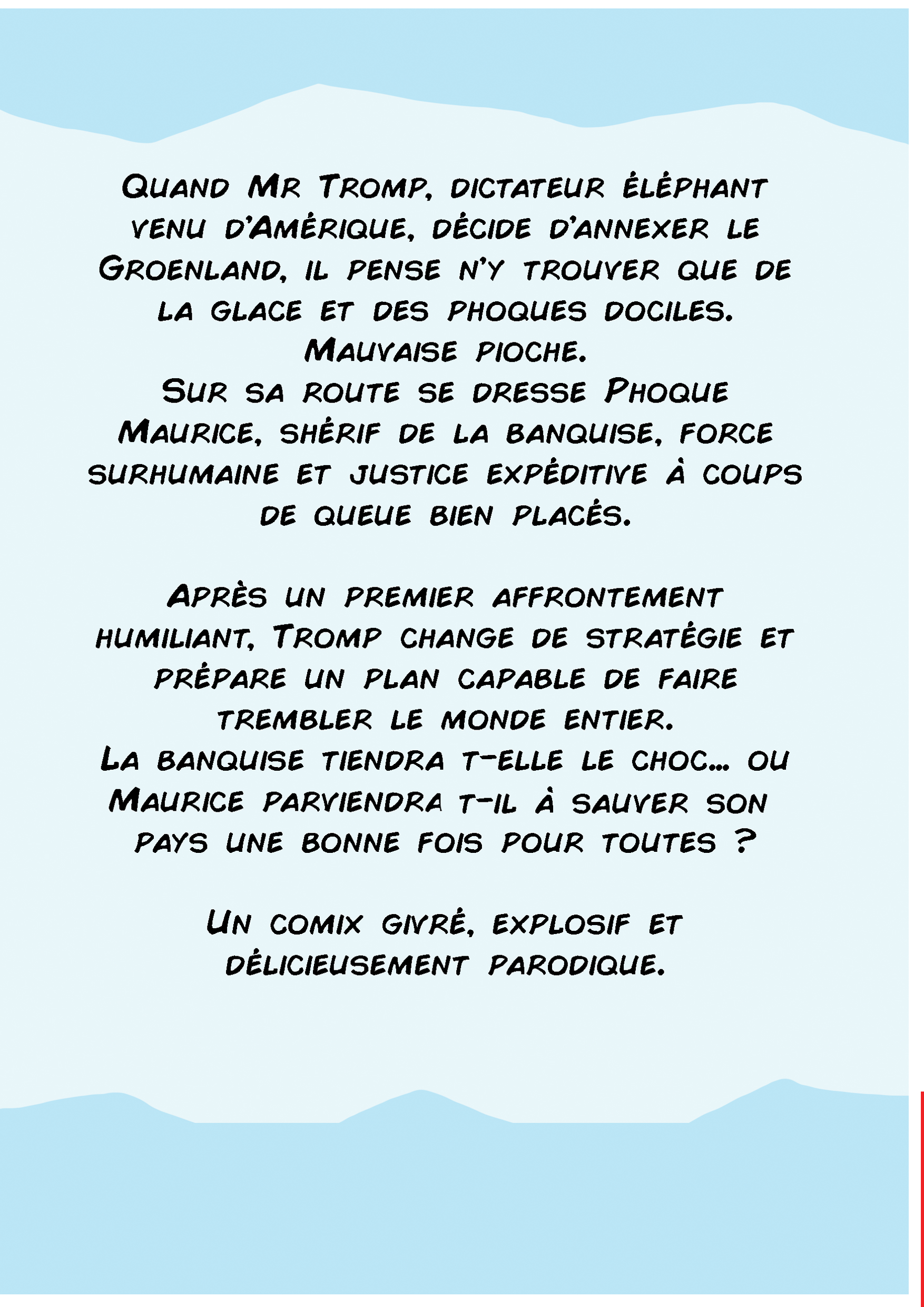 Quand Mr Tromp, dictateur éléphant venu d'Amérique, décide d'annexer le Groenland, il pense n'y trouver que de la glace et des phoques dociles.
Mauvaise pioche.
Sur sa route se dresse Phoque Maurice, shérif de la banquise, force surhumaine et justice expéditive à coups de queue bien placés.

Après un premier affrontement humiliant, Tromp change de stratégie et prépare un plan capable de faire trembler le monde entier.
La banquise tiendra t-elle le choc... ou Maurice parviendra t-il à sauver son pays une bonne fois pour toutes ?

Un comix givré, explosif et délicieusement parodique.